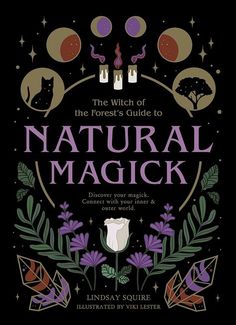 The Witch of the Forest's Guide to

NATURAL MAGICK

Discover your magick. Connect with your inner & outer world.

LINDSAY SQUIRE
ILLUSTRATED BY VIKI LESTER